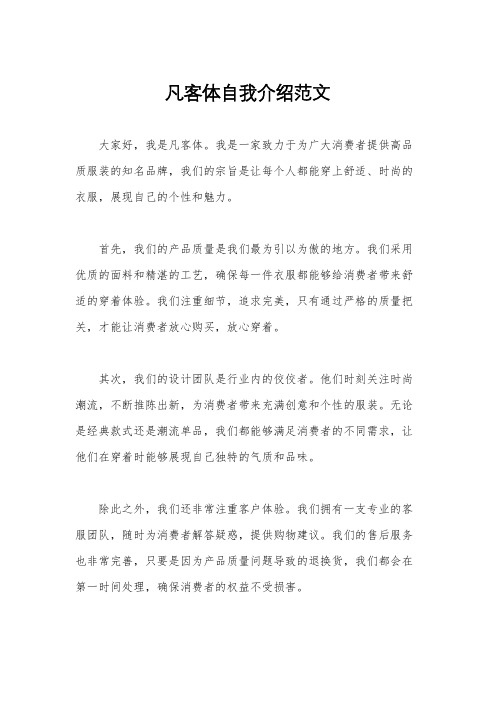 凡客体自我介绍范文

大家好，我是凡客体。我是一家致力于为广大消费者提供高品质服装的知名品牌，我们的宗旨是让每个人都能穿上舒适、时尚的衣服，展现自己的个性和魅力。

首先，我们的产品质量是我们最为引以为傲的地方。我们采用优质的面料和精湛的工艺，确保每一件衣服都能够给消费者带来舒适的穿着体验。我们注重细节，追求完美，只有通过严格的质量把关，才能让消费者放心购买，放心穿着。

其次，我们的设计团队是行业内的佼佼者。他们时刻关注时尚潮流，不断推陈出新，为消费者带来充满创意和个性的服装。无论是经典款式还是潮流单品，我们都能够满足消费者的不同需求，让他们在穿着时能够展现自己独特的气质和品味。

除此之外，我们还非常注重客户体验。我们拥有一支专业的客服团队，随时为消费者解答疑惑，提供购物建议。我们的售后服务也非常完善，只要是因为产品质量问题导致的退换货，我们都会在第一时间处理，确保消费者的权益不受损害。